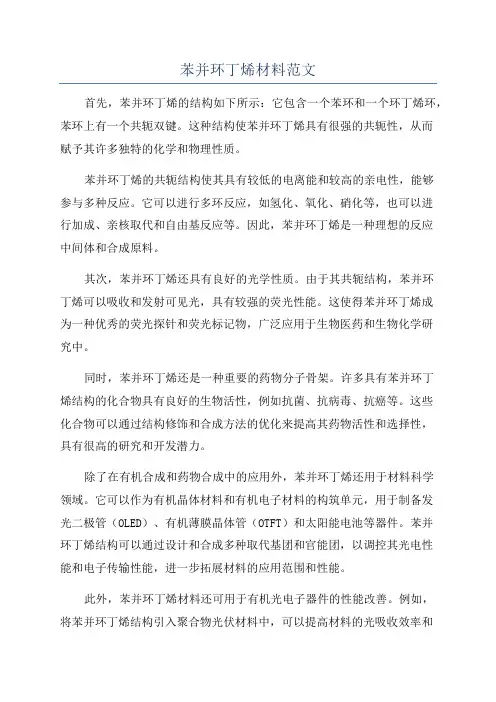 苯并环丁烯材料范文

首先，苯并环丁烯的结构如下所示：它包含一个苯环和一个环丁烯环，苯环上有一个共轭双键。这种结构使苯并环丁烯具有很强的共轭性，从而赋予其许多独特的化学和物理性质。

苯并环丁烯的共轭结构使其具有较低的电离能和较高的亲电性，能够参与多种反应。它可以进行多环反应，如氢化、氧化、硝化等，也可以进行加成、亲核取代和自由基反应等。因此，苯并环丁烯是一种理想的反应中间体和合成原料。

其次，苯并环丁烯还具有良好的光学性质。由于其共轭结构，苯并环丁烯可以吸收和发射可见光，具有较强的荧光性能。这使得苯并环丁烯成为一种优秀的荧光探针和荧光标记物，广泛应用于生物医药和生物化学研究中。

同时，苯并环丁烯还是一种重要的药物分子骨架。许多具有苯并环丁烯结构的化合物具有良好的生物活性，例如抗菌、抗病毒、抗癌等。这些化合物可以通过结构修饰和合成方法的优化来提高其药物活性和选择性，具有很高的研究和开发潜力。

除了在有机合成和药物合成中的应用外，苯并环丁烯还用于材料科学领域。它可以作为有机晶体材料和有机电子材料的构筑单元，用于制备发光二极管（OLED）、有机薄膜晶体管（OTFT）和太阳能电池等器件。苯并环丁烯结构可以通过设计和合成多种取代基团和官能团，以调控其光电性能和电子传输性能，进一步拓展材料的应用范围和性能。

此外，苯并环丁烯材料还可用于有机光电子器件的性能改善。例如，将苯并环丁烯结构引入聚合物光伏材料中，可以提高材料的光吸收效率和